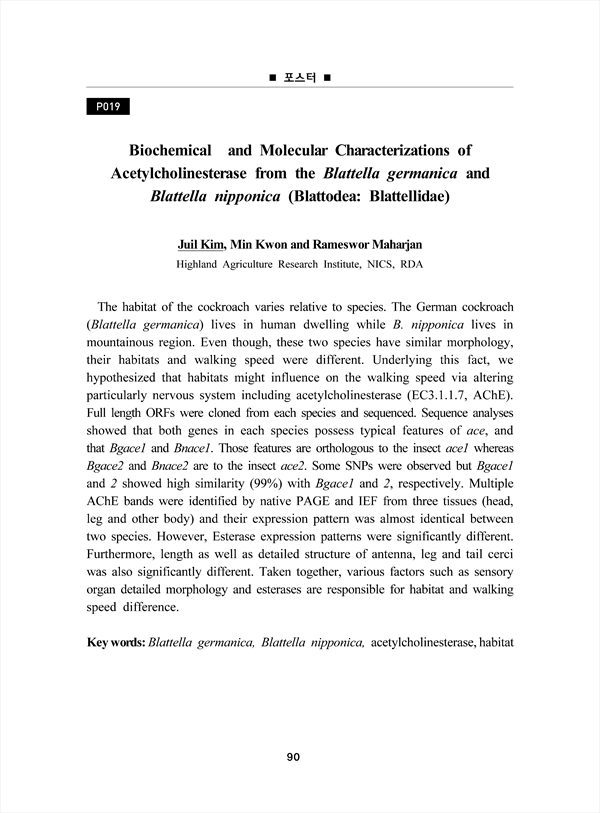 ■ 포스터 ■

P019

Biochemical and Molecular Characterizations of Acetylcholinesterase from the Blattella germanica and Blattella nipponica (Blattodea: Blattellidae)

Juil Kim, Min Kwon and Rameswor Maharjan
Highland Agriculture Research Institute, NICS, RDA

The habitat of the cockroach varies relative to species. The German cockroach (Blattella germanica) lives in human dwelling while B. nipponica lives in mountainous region. Even though, these two species have similar morphology, their habitats and walking speed were different. Underlying this fact, we hypothesized that habitats might influence on the walking speed via altering particularly nervous system including acetylcholinesterase (EC3.1.1.7, AChE). Full length ORFs were cloned from each species and sequenced. Sequence analyses showed that both genes in each species possess typical features of ace, and that Bgace1 and Bnace1. Those features are orthologous to the insect ace1 whereas Bgace2 and Bnace2 are to the insect ace2. Some SNPs were observed but Bgace1 and 2 showed high similarity (99%) with Bgace1 and 2, respectively. Multiple AChE bands were identified by native PAGE and IEF from three tissues (head, leg and other body) and their expression pattern was almost identical between two species. However, Esterase expression patterns were significantly different. Furthermore, length as well as detailed structure of antenna, leg and tail cerci was also significantly different. Taken together, various factors such as sensory organ detailed morphology and esterases are responsible for habitat and walking speed difference.

Key words: Blattella germanica, Blattella nipponica, acetylcholinesterase, habitat

90